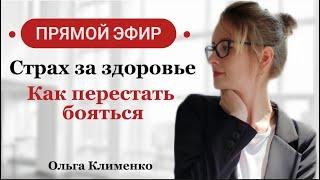 ПРЯМОЙ ЭФИР

Страх за здоровье

Как перестать бояться

Ольга Клименко